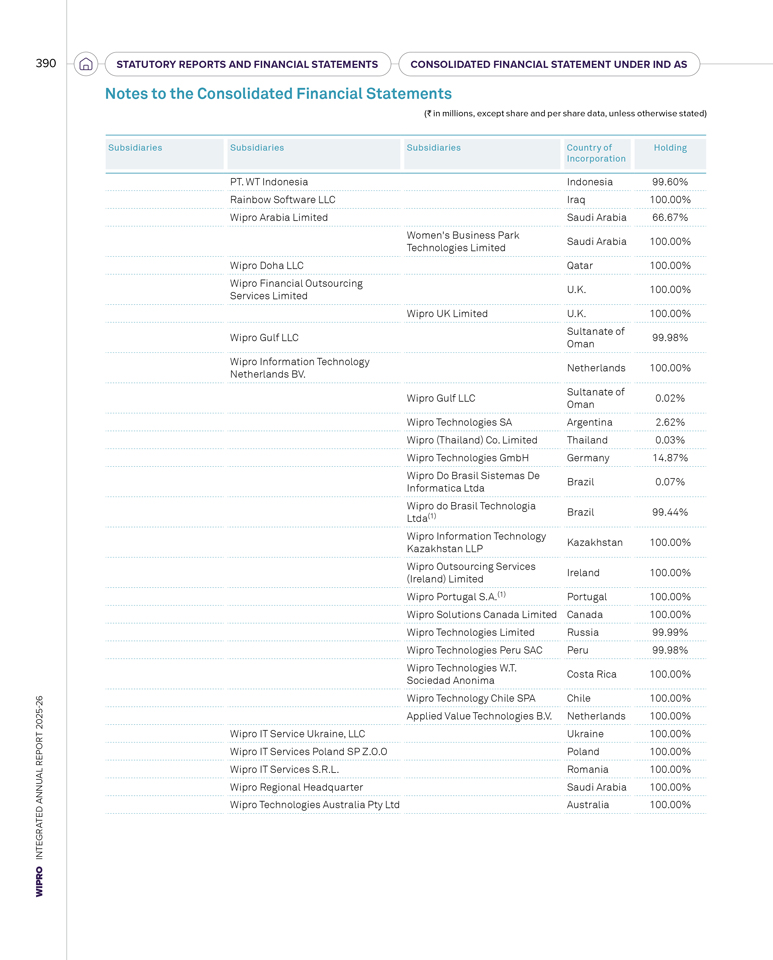 390

STATUTORY REPORTS AND FINANCIAL STATEMENTS

CONSOLIDATED FINANCIAL STATEMENT UNDER IND AS

Notes to the Consolidated Financial Statements

(₹ in millions, except share and per share data, unless otherwise stated)

| Subsidiaries | Subsidiaries | Subsidiaries | Country of Incorporation | Holding |
|---|---|---|---|---|
| | PT. WT Indonesia | | Indonesia | 99.60% |
| | Rainbow Software LLC | | Iraq | 100.00% |
| | Wipro Arabia Limited | | Saudi Arabia | 66.67% |
| | | Women's Business Park Technologies Limited | Saudi Arabia | 100.00% |
| | Wipro Doha LLC | | Qatar | 100.00% |
| | Wipro Financial Outsourcing Services Limited | | U.K. | 100.00% |
| | | Wipro UK Limited | U.K. | 100.00% |
| | Wipro Gulf LLC | | Sultanate of Oman | 99.98% |
| | Wipro Information Technology Netherlands BV. | | Netherlands | 100.00% |
| | | Wipro Gulf LLC | Sultanate of Oman | 0.02% |
| | | Wipro Technologies SA | Argentina | 2.62% |
| | | Wipro (Thailand) Co. Limited | Thailand | 0.03% |
| | | Wipro Technologies GmbH | Germany | 14.87% |
| | | Wipro Do Brasil Sistemas De Informatica Ltda | Brazil | 0.07% |
| | | Wipro do Brasil Technologia Ltda$^{(1)}$ | Brazil | 99.44% |
| | | Wipro Information Technology Kazakhstan LLP | Kazakhstan | 100.00% |
| | | Wipro Outsourcing Services (Ireland) Limited | Ireland | 100.00% |
| | | Wipro Portugal S.A.$^{(1)}$ | Portugal | 100.00% |
| | | Wipro Solutions Canada Limited | Canada | 100.00% |
| | | Wipro Technologies Limited | Russia | 99.99% |
| | | Wipro Technologies Peru SAC | Peru | 99.98% |
| | | Wipro Technologies W.T. Sociedad Anonima | Costa Rica | 100.00% |
| | | Wipro Technology Chile SPA | Chile | 100.00% |
| | | Applied Value Technologies B.V. | Netherlands | 100.00% |
| | Wipro IT Service Ukraine, LLC | | Ukraine | 100.00% |
| | Wipro IT Services Poland SP Z.O.O | | Poland | 100.00% |
| | Wipro IT Services S.R.L. | | Romania | 100.00% |
| | Wipro Regional Headquarter | | Saudi Arabia | 100.00% |
| | Wipro Technologies Australia Pty Ltd | | Australia | 100.00% |

WIPRO INTEGRATED ANNUAL REPORT 2025-26